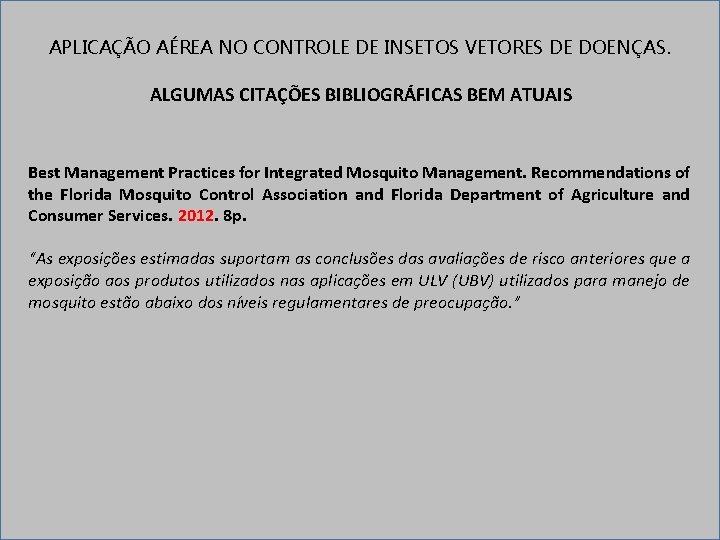 APLICAÇÃO AÉREA NO CONTROLE DE INSETOS VETORES DE DOENÇAS.

ALGUMAS CITAÇÕES BIBLIOGRÁFICAS BEM ATUAIS

Best Management Practices for Integrated Mosquito Management. Recommendations of the Florida Mosquito Control Association and Florida Department of Agriculture and Consumer Services. 2012. 8p.

"As exposições estimadas suportam as conclusões das avaliações de risco anteriores que a exposição aos produtos utilizados nas aplicações em ULV (UBV) utilizados para manejo de mosquito estão abaixo dos níveis regulamentares de preocupação."